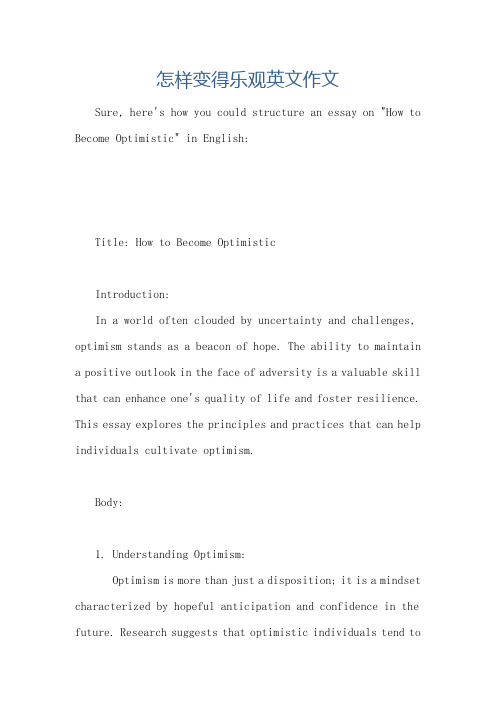 怎样变得乐观英文作文

Sure, here's how you could structure an essay on "How to Become Optimistic" in English:

Title: How to Become Optimistic

Introduction:

In a world often clouded by uncertainty and challenges, optimism stands as a beacon of hope. The ability to maintain a positive outlook in the face of adversity is a valuable skill that can enhance one's quality of life and foster resilience. This essay explores the principles and practices that can help individuals cultivate optimism.

Body:

1. Understanding Optimism:

Optimism is more than just a disposition; it is a mindset characterized by hopeful anticipation and confidence in the future. Research suggests that optimistic individuals tend to